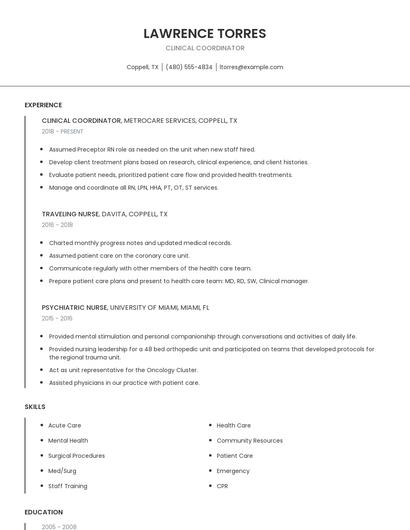 LAWRENCE TORRES
CLINICAL COORDINATOR

Coppell, TX | (480) 555-4834 | ltorres@example.com

EXPERIENCE

CLINICAL COORDINATOR, METROCARE SERVICES, COPPELL, TX
2018 - PRESENT

- Assumed Preceptor RN role as needed on the unit when new staff hired.
- Develop client treatment plans based on research, clinical experience, and client histories.
- Evaluate patient needs, prioritized patient care flow and provided health treatments.
- Manage and coordinate all RN, LPN, HHA, PT, OT, ST services.

TRAVELING NURSE, DAVITA, COPPELL, TX
2016 - 2018

- Charted monthly progress notes and updated medical records.
- Assumed patient care on the coronary care unit.
- Communicate regularly with other members of the health care team.
- Prepare patient care plans and present to health care team: MD, RD, SW, Clinical manager.

PSYCHIATRIC NURSE, UNIVERSITY OF MIAMI, MIAMI, FL
2015 - 2016

- Provided mental stimulation and personal companionship through conversations and activities of daily life.
- Provided nursing leadership for a 48 bed orthopedic unit and participated on teams that developed protocols for the regional trauma unit.
- Act as unit representative for the Oncology Cluster.
- Assisted physicians in our practice with patient care.

SKILLS

- Acute Care
- Mental Health
- Surgical Procedures
- Med/Surg
- Staff Training

- Health Care
- Community Resources
- Patient Care
- Emergency
- CPR

EDUCATION

2005 - 2008